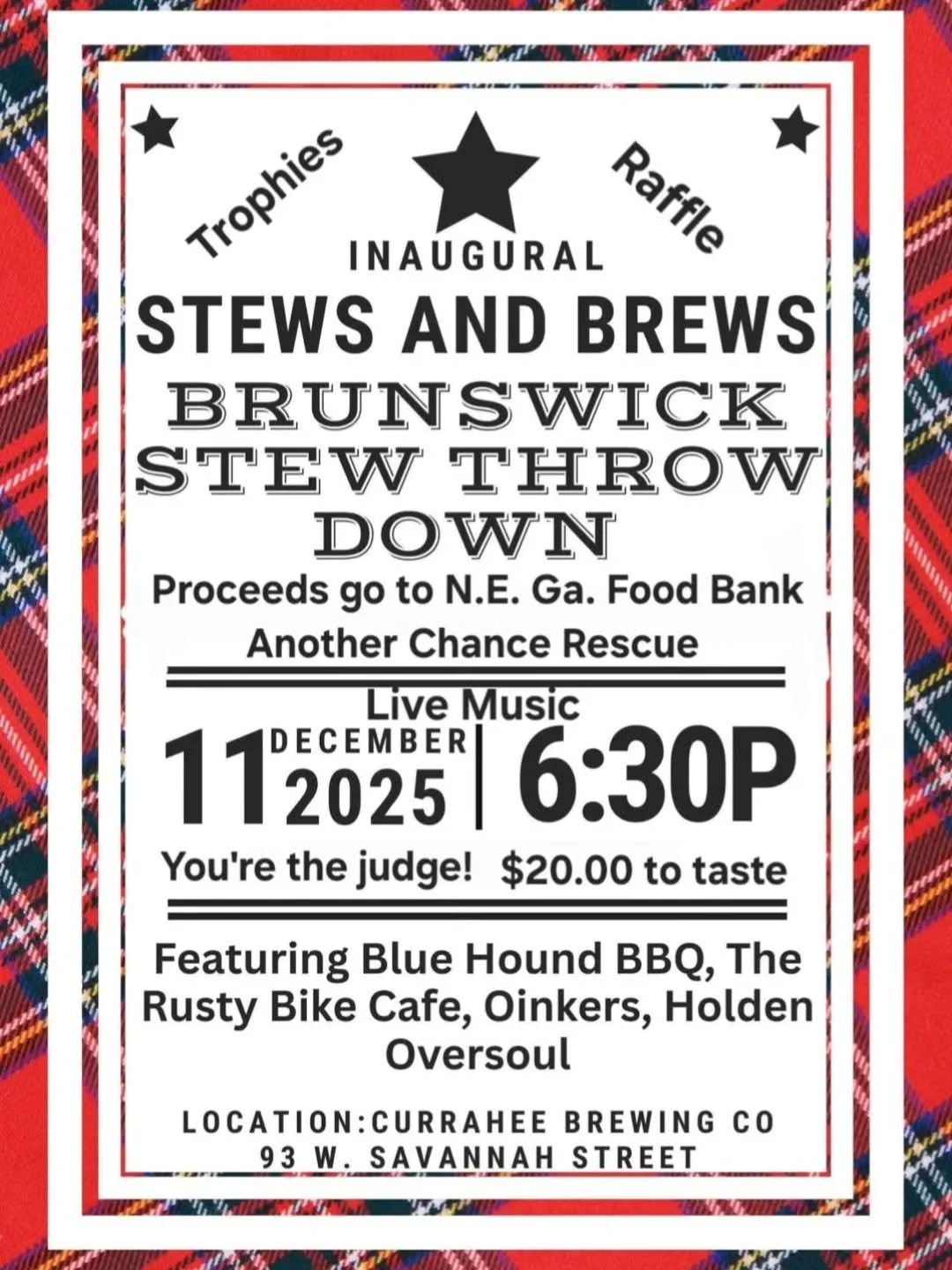 Trophies

Raffle

INAUGURAL

STEWS AND BREWS

BRUNSWICK STEW THROW DOWN

Proceeds go to N.E. Ga. Food Bank

Another Chance Rescue

Live Music

11 DECEMBER 2025 | 6:30P

You're the judge! $20.00 to taste

Featuring Blue Hound BBQ, The Rusty Bike Cafe, Oinkers, Holden Oversoul

LOCATION:CURRAHEE BREWING CO
93 W. SAVANNAH STREET